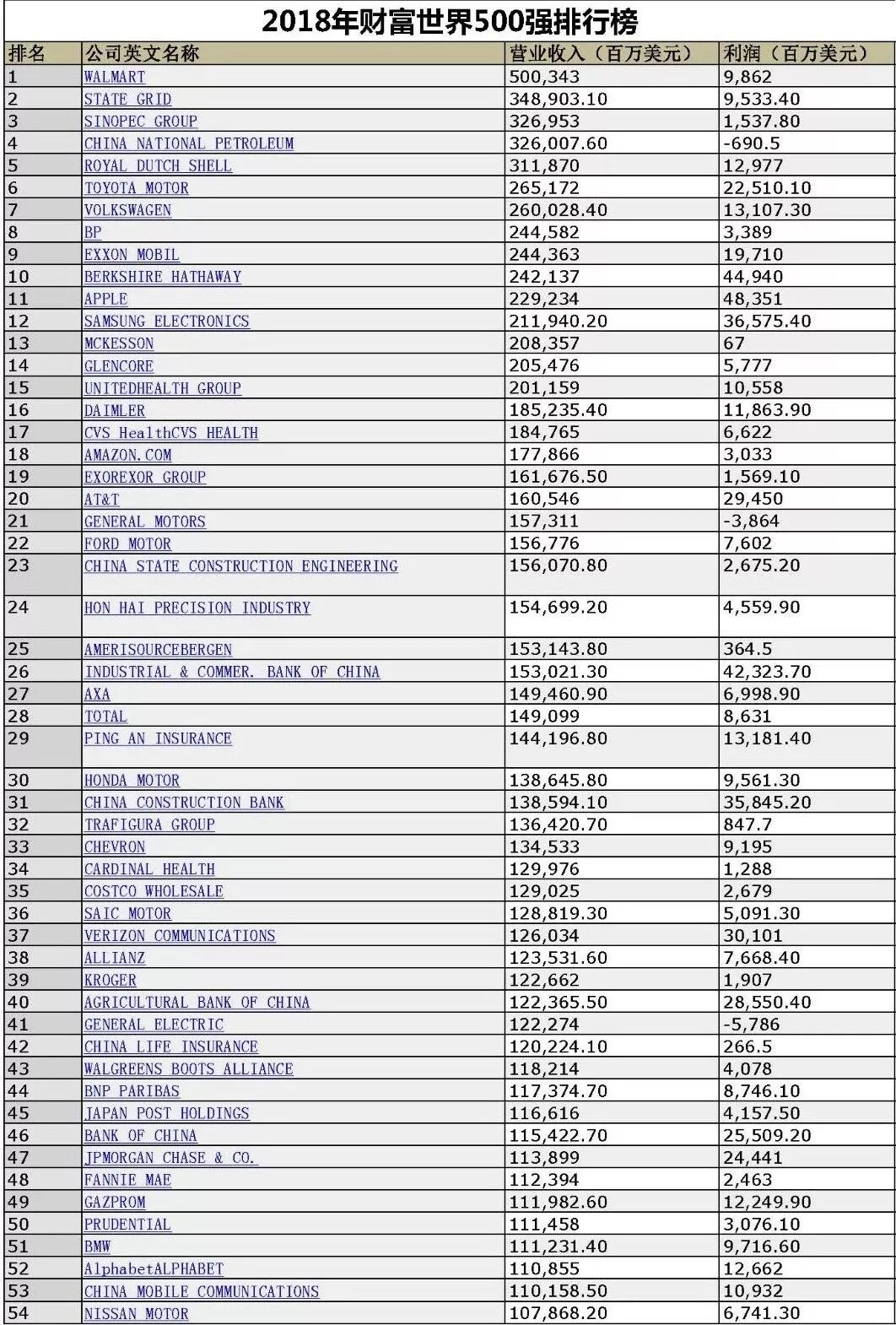 2018年财富世界500强排行榜

| 排名 | 公司英文名称 | 营业收入（百万美元） | 利润（百万美元） |
|---|---|---|---|
| 1 | WALMART | 500,343 | 9,862 |
| 2 | STATE GRID | 348,903.10 | 9,533.40 |
| 3 | SINOPEC GROUP | 326,953 | 1,537.80 |
| 4 | CHINA NATIONAL PETROLEUM | 326,007.60 | -690.5 |
| 5 | ROYAL DUTCH SHELL | 311,870 | 12,977 |
| 6 | TOYOTA MOTOR | 265,172 | 22,510.10 |
| 7 | VOLKSWAGEN | 260,028.40 | 13,107.30 |
| 8 | BP | 244,582 | 3,389 |
| 9 | EXXON MOBIL | 244,363 | 19,710 |
| 10 | BERKSHIRE HATHAWAY | 242,137 | 44,940 |
| 11 | APPLE | 229,234 | 48,351 |
| 12 | SAMSUNG ELECTRONICS | 211,940.20 | 36,575.40 |
| 13 | MCKESSON | 208,357 | 67 |
| 14 | GLENCORE | 205,476 | 5,777 |
| 15 | UNITEDHEALTH GROUP | 201,159 | 10,558 |
| 16 | DAIMLER | 185,235.40 | 11,863.90 |
| 17 | CVS HealthCVS HEALTH | 184,765 | 6,622 |
| 18 | AMAZON.COM | 177,866 | 3,033 |
| 19 | EXOREXOR GROUP | 161,676.50 | 1,569.10 |
| 20 | AT&T | 160,546 | 29,450 |
| 21 | GENERAL MOTORS | 157,311 | -3,864 |
| 22 | FORD MOTOR | 156,776 | 7,602 |
| 23 | CHINA STATE CONSTRUCTION ENGINEERING | 156,070.80 | 2,675.20 |
| 24 | HON HAI PRECISION INDUSTRY | 154,699.20 | 4,559.90 |
| 25 | AMERISOURCEBERGEN | 153,143.80 | 364.5 |
| 26 | INDUSTRIAL & COMMER. BANK OF CHINA | 153,021.30 | 42,323.70 |
| 27 | AXA | 149,460.90 | 6,998.90 |
| 28 | TOTAL | 149,099 | 8,631 |
| 29 | PING AN INSURANCE | 144,196.80 | 13,181.40 |
| 30 | HONDA MOTOR | 138,645.80 | 9,561.30 |
| 31 | CHINA CONSTRUCTION BANK | 138,594.10 | 35,845.20 |
| 32 | TRAFIGURA GROUP | 136,420.70 | 847.7 |
| 33 | CHEVRON | 134,533 | 9,195 |
| 34 | CARDINAL HEALTH | 129,976 | 1,288 |
| 35 | COSTCO WHOLESALE | 129,025 | 2,679 |
| 36 | SAIC MOTOR | 128,819.30 | 5,091.30 |
| 37 | VERIZON COMMUNICATIONS | 126,034 | 30,101 |
| 38 | ALLIANZ | 123,531.60 | 7,668.40 |
| 39 | KROGER | 122,662 | 1,907 |
| 40 | AGRICULTURAL BANK OF CHINA | 122,365.50 | 28,550.40 |
| 41 | GENERAL ELECTRIC | 122,274 | -5,786 |
| 42 | CHINA LIFE INSURANCE | 120,224.10 | 266.5 |
| 43 | WALGREENS BOOTS ALLIANCE | 118,214 | 4,078 |
| 44 | BNP PARIBAS | 117,374.70 | 8,746.10 |
| 45 | JAPAN POST HOLDINGS | 116,616 | 4,157.50 |
| 46 | BANK OF CHINA | 115,422.70 | 25,509.20 |
| 47 | JPMORGAN CHASE & CO. | 113,899 | 24,441 |
| 48 | FANNIE MAE | 112,394 | 2,463 |
| 49 | GAZPROM | 111,982.60 | 12,249.90 |
| 50 | PRUDENTIAL | 111,458 | 3,076.10 |
| 51 | BMW | 111,231.40 | 9,716.60 |
| 52 | AlphabetALPHABET | 110,855 | 12,662 |
| 53 | CHINA MOBILE COMMUNICATIONS | 110,158.50 | 10,932 |
| 54 | NISSAN MOTOR | 107,868.20 | 6,741.30 |